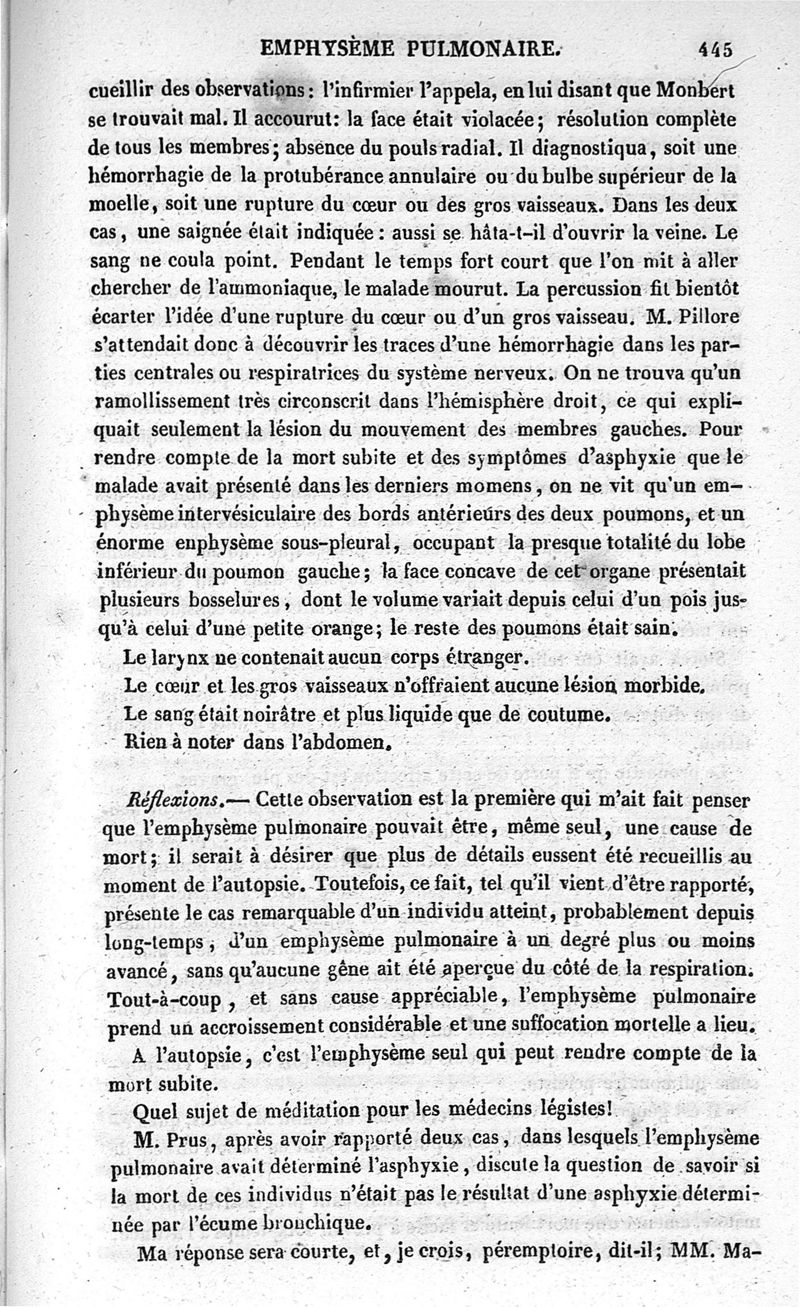 EMPHYSÈME PULMONAIRE. 445

cueillir des observations: l'infirmier l'appela, en lui disant que Monbert se trouvait mal. Il accourut: la face était violacée; résolution complète de tous les membres; absence du pouls radial. Il diagnostiqua, soit une hémorrhagie de la protubérance annulaire ou du bulbe supérieur de la moelle, soit une rupture du cœur ou des gros vaisseaux. Dans les deux cas, une saignée était indiquée: aussi se hâta-t-il d'ouvrir la veine. Le sang ne coula point. Pendant le temps fort court que l'on mit à aller chercher de l'ammoniaque, le malade mourut. La percussion fit bientôt écarter l'idée d'une rupture du cœur ou d'un gros vaisseau. M. Pillore s'attendait donc à découvrir les traces d'une hémorrhagie dans les parties centrales ou respiratrices du système nerveux. On ne trouva qu'un ramollissement très circonscrit dans l'hémisphère droit, ce qui expliquait seulement la lésion du mouvement des membres gauches. Pour rendre compte de la mort subite et des symptômes d'asphyxie que le malade avait présenté dans les derniers momens, on ne vit qu'un emphysème intervésiculaire des bords antérieurs des deux poumons, et un énorme enphysème sous-pleural, occupant la presque totalité du lobe inférieur du poumon gauche; la face concave de cet organe présentait plusieurs bosselures, dont le volume variait depuis celui d'un pois jusqu'à celui d'une petite orange; le reste des poumons était sain.

Le larynx ne contenait aucun corps étranger.

Le cœur et les gros vaisseaux n'offraient aucune lésion morbide.

Le sang était noirâtre et plus liquide que de coutume.

Rien à noter dans l'abdomen.

Réflexions.— Cette observation est la première qui m'ait fait penser que l'emphysème pulmonaire pouvait être, même seul, une cause de mort; il serait à désirer que plus de détails eussent été recueillis au moment de l'autopsie. Toutefois, ce fait, tel qu'il vient d'être rapporté, présente le cas remarquable d'un individu atteint, probablement depuis long-temps, d'un emphysème pulmonaire à un degré plus ou moins avancé, sans qu'aucune gêne ait été aperçue du côté de la respiration. Tout-à-coup, et sans cause appréciable, l'emphysème pulmonaire prend un accroissement considérable et une suffocation mortelle a lieu.

A l'autopsie, c'est l'emphysème seul qui peut rendre compte de la mort subite.

Quel sujet de méditation pour les médecins légistes!

M. Prus, après avoir rapporté deux cas, dans lesquels l'emphysème pulmonaire avait déterminé l'asphyxie, discute la question de savoir si la mort de ces individus n'était pas le résultat d'une asphyxie déterminée par l'écume bronchique.

Ma réponse sera courte, et, je crois, péremptoire, dit-il; MM. Ma-